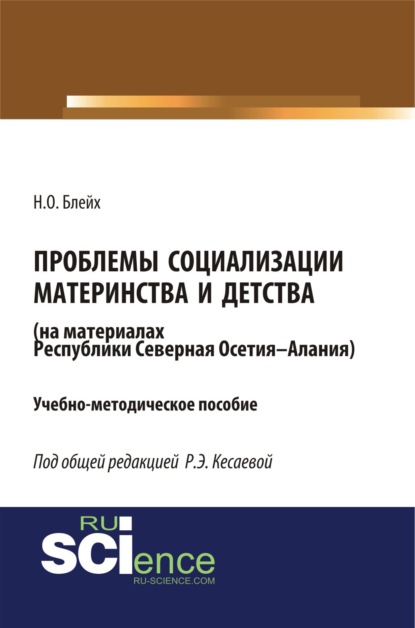 Н.О. Блейх

ПРОБЛЕМЫ СОЦИАЛИЗАЦИИ МАТЕРИНСТВА И ДЕТСТВА

(на материалах Республики Северная Осетия–Алания)

Учебно-методическое пособие

Под общей редакцией Р.Э. Кесаевой

RU
SCIence
RU-SCIENCE.COM